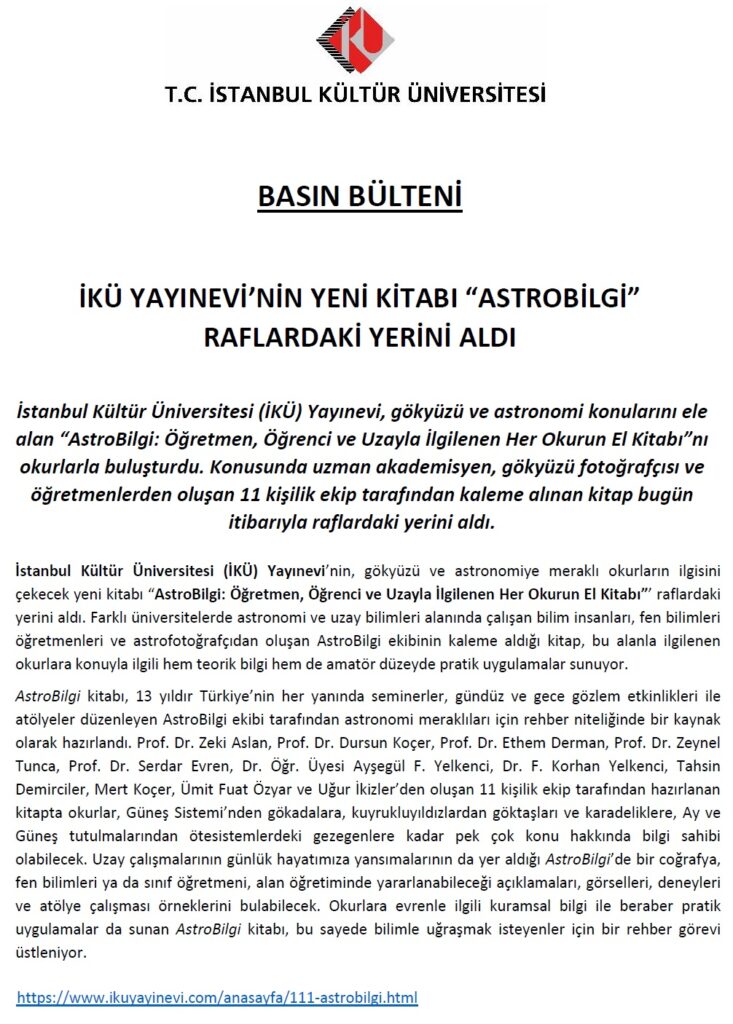 T.C. İSTANBUL KÜLTÜR ÜNİVERSİTESİ

BASIN BÜLTENİ

İKÜ YAYINEVİ'NİN YENİ KİTABI "ASTROBİLGİ" RAFLARDAKİ YERİNİ ALDI

İstanbul Kültür Üniversitesi (İKÜ) Yayınevi, gökyüzü ve astronomi konularını ele alan "AstroBilgi: Öğretmen, Öğrenci ve Uzayla İlgilenen Her Okurun El Kitabı"nı okurlarla buluşturdu. Konusunda uzman akademisyen, gökyüzü fotoğrafçısı ve öğretmenlerden oluşan 11 kişilik ekip tarafından kaleme alınan kitap bugün itibarıyla raflardaki yerini aldı.

İstanbul Kültür Üniversitesi (İKÜ) Yayınevi'nin, gökyüzü ve astronomiye meraklı okurların ilgisini çekecek yeni kitabı "AstroBilgi: Öğretmen, Öğrenci ve Uzayla İlgilenen Her Okurun El Kitabı"' raflardaki yerini aldı. Farklı üniversitelerde astronomi ve uzay bilimleri alanında çalışan bilim insanları, fen bilimleri öğretmenleri ve astrofotoğrafçıdan oluşan AstroBilgi ekibinin kaleme aldığı kitap, bu alanla ilgilenen okurlara konuyla ilgili hem teorik bilgi hem de amatör düzeyde pratik uygulamalar sunuyor.

AstroBilgi kitabı, 13 yıldır Türkiye'nin her yanında seminerler, gündüz ve gece gözlem etkinlikleri ile atölyeler düzenleyen AstroBilgi ekibi tarafından astronomi meraklıları için rehber niteliğinde bir kaynak olarak hazırlandı. Prof. Dr. Zeki Aslan, Prof. Dr. Dursun Koçer, Prof. Dr. Ethem Derman, Prof. Dr. Zeynel Tunca, Prof. Dr. Serdar Evren, Dr. Öğr. Üyesi Ayşegül F. Yelkenci, Dr. F. Korhan Yelkenci, Tahsin Demirciler, Mert Koçer, Ümit Fuat Özyar ve Uğur İkizler'den oluşan 11 kişilik ekip tarafından hazırlanan kitapta okurlar, Güneş Sistemi'nden gökadalara, kuyrukluyıldızlardan göktaşları ve karadeliklere, Ay ve Güneş tutulmalarından ötesistemlerdeki gezegenlere kadar pek çok konu hakkında bilgi sahibi olabilecek. Uzay çalışmalarının günlük hayatımıza yansımalarının da yer aldığı AstroBilgi'de bir coğrafya, fen bilimleri ya da sınıf öğretmeni, alan öğretiminde yararlanabileceği açıklamaları, görselleri, deneyleri ve atölye çalışması örneklerini bulabilecek. Okurlara evrenle ilgili kuramsal bilgi ile beraber pratik uygulamalar da sunan AstroBilgi kitabı, bu sayede bilimle uğraşmak isteyenler için bir rehber görevi üstleniyor.

https://www.ikuyayinevi.com/anasayfa/111-astrobilgi.html